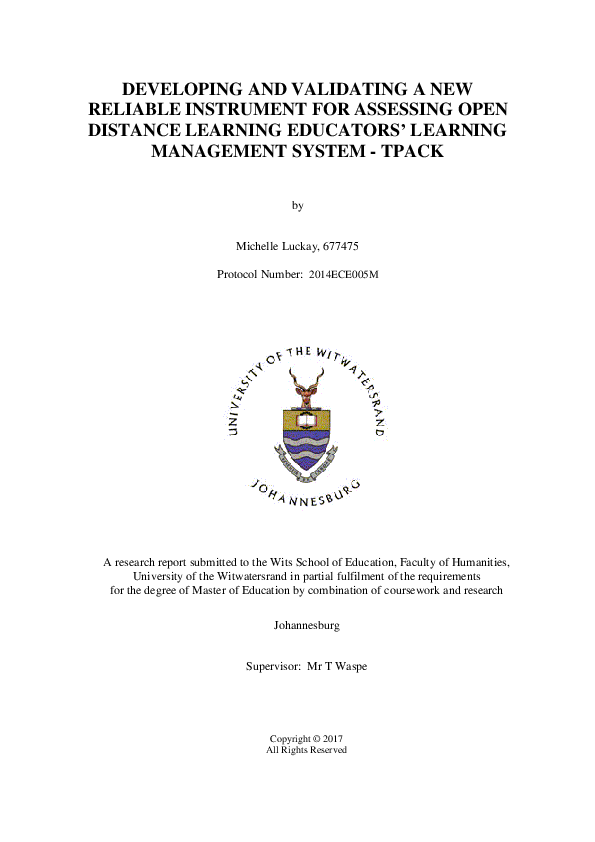 DEVELOPING AND VALIDATING A NEW RELIABLE INSTRUMENT FOR ASSESSING OPEN DISTANCE LEARNING EDUCATORS' LEARNING MANAGEMENT SYSTEM - TPACK

by

Michelle Luckay, 677475

Protocol Number: 2014ECE005M

UNIVERSITY OF THE WITWATERSRAND

JOHANNESBURG

A research report submitted to the Wits School of Education, Faculty of Humanities, University of the Witwatersrand in partial fulfilment of the requirements for the degree of Master of Education by combination of coursework and research

Johannesburg

Supervisor: Mr T Waspe

Copyright © 2017
All Rights Reserved